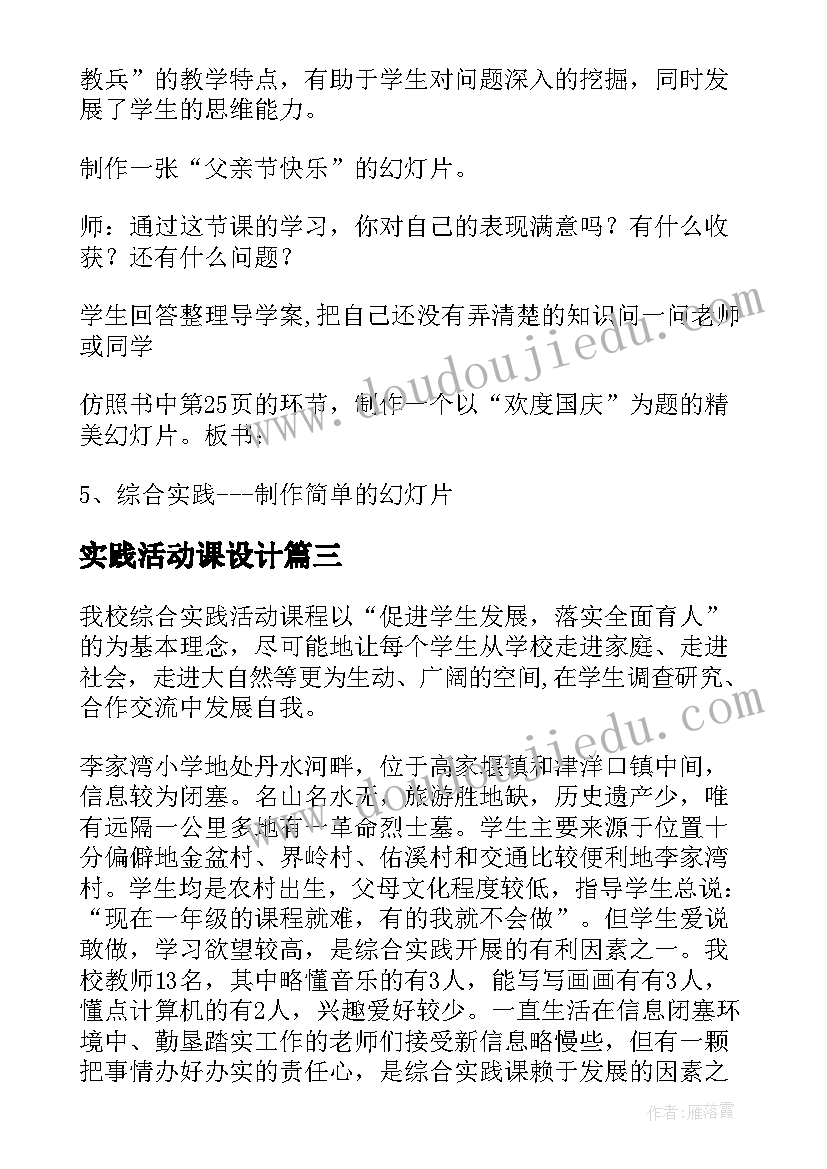 教兵”的教学特点，有助于学生对问题深入的挖掘，同时发展了学生的思维能力。

制作一张“父亲节快乐”的幻灯片。

师：通过这节课的学习，你对自己的表现满意吗？有什么收获？还有什么问题？

学生回答整理导学案,把自己还没有弄清楚的知识问一问老师或同学

仿照书中第25页的环节，制作一个以“欢度国庆”为题的精美幻灯片。板书：

5、综合实践---制作简单的幻灯片

实践活动课设计篇三

我校综合实践活动课程以“促进学生发展，落实全面育人”的为基本理念，尽可能地让每个学生从学校走进家庭、走进社会，走进大自然等更为生动、广阔的空间,在学生调查研究、合作交流中发展自我。

李家湾小学地处丹水河畔，位于高家堰镇和津洋口镇中间，信息较为闭塞。名山名水无，旅游胜地缺，历史遗产少，唯有远隔一公里多地有一革命烈士墓。学生主要来源于位置十分偏僻地金盆村、界岭村、佑溪村和交通比较便利地李家湾村。学生均是农村出生，父母文化程度较低，指导学生总说：“现在一年级的课程就难，有的我就不会做”。但学生爱说敢做，学习欲望较高，是综合实践开展的有利因素之一。我校教师13名，其中略懂音乐的有3人，能写写画画有有3人，懂点计算机的有2人，兴趣爱好较少。一直生活在信息闭塞环境中、勤垦踏实工作的老师们接受新信息略慢些，但有一颗把事情办好办实的责任心，是综合实践课赖于发展的因素之

www.doudoujiedu.com

www.doudoujiedu.com

作者：雁落霞